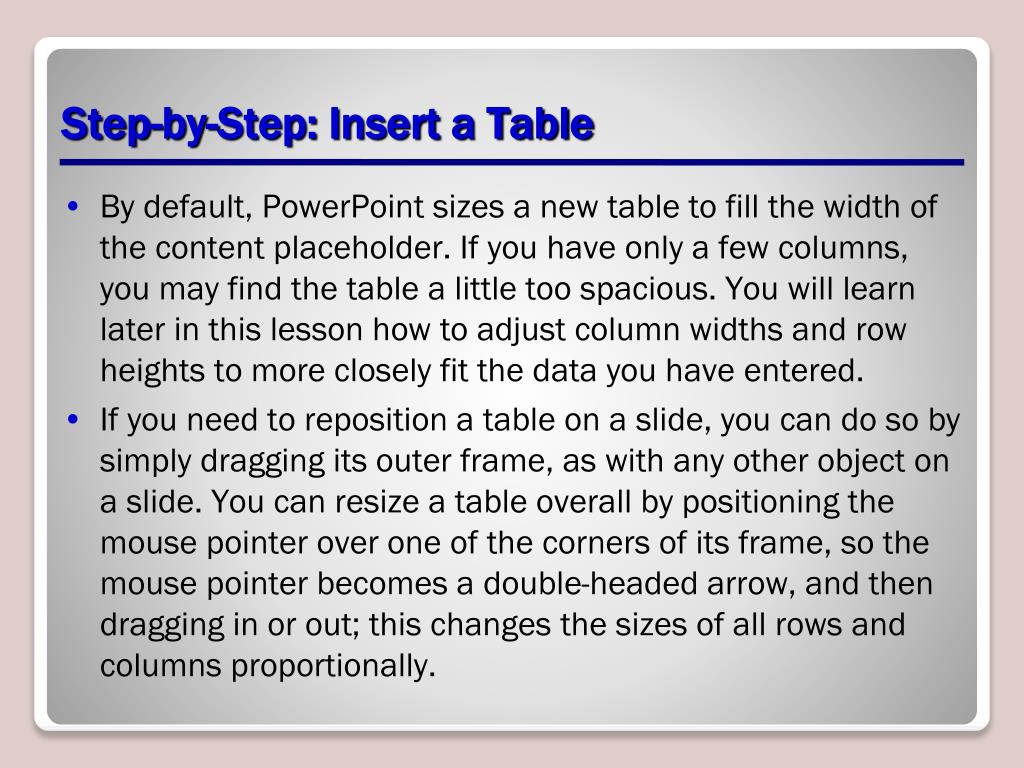 Step-by-Step: Insert a Table

• By default, PowerPoint sizes a new table to fill the width of the content placeholder. If you have only a few columns, you may find the table a little too spacious. You will learn later in this lesson how to adjust column widths and row heights to more closely fit the data you have entered.

• If you need to reposition a table on a slide, you can do so by simply dragging its outer frame, as with any other object on a slide. You can resize a table overall by positioning the mouse pointer over one of the corners of its frame, so the mouse pointer becomes a double-headed arrow, and then dragging in or out; this changes the sizes of all rows and columns proportionally.